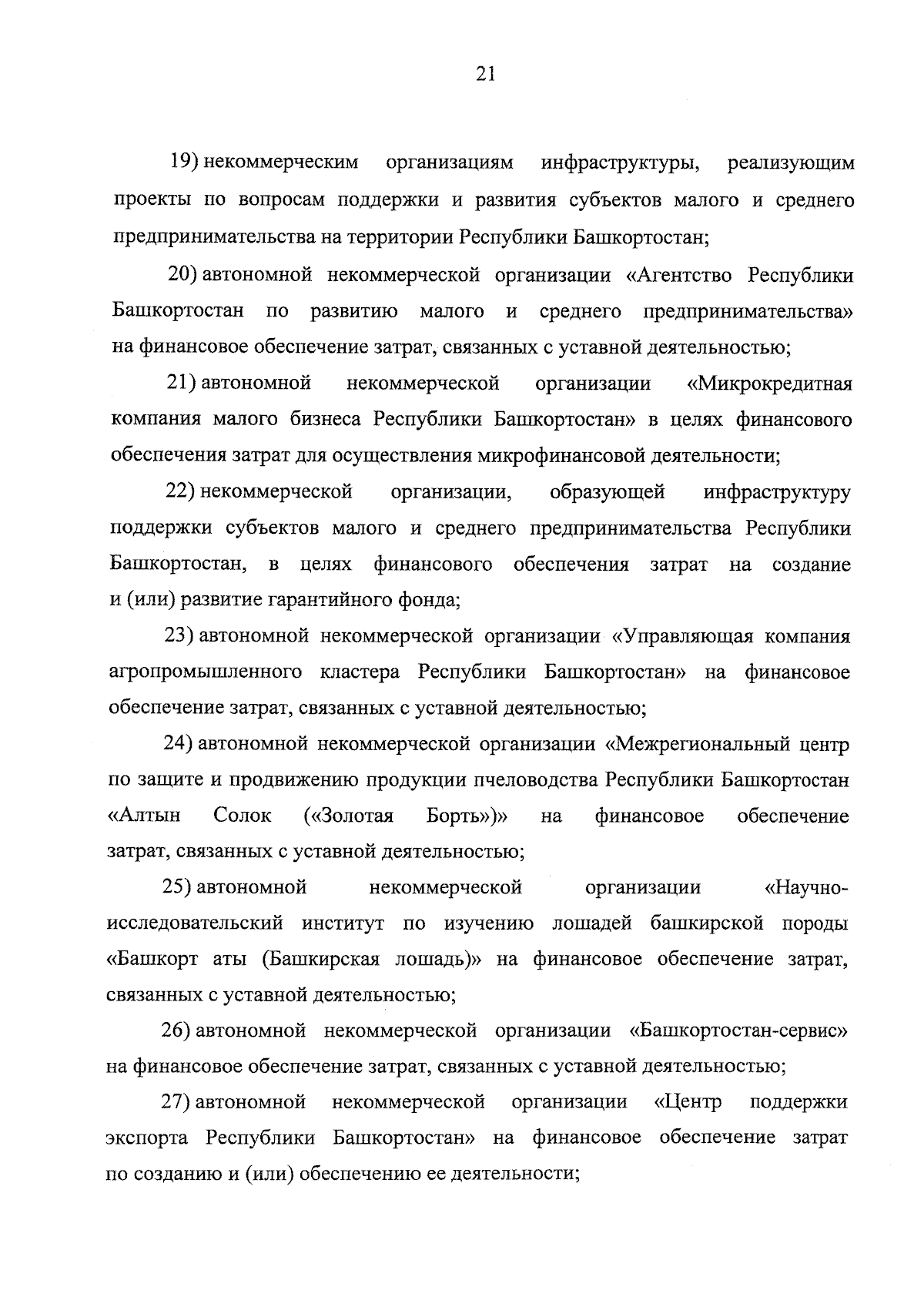 21

19) некоммерческим организациям инфраструктуры, реализующим проекты по вопросам поддержки и развития субъектов малого и среднего предпринимательства на территории Республики Башкортостан;

20) автономной некоммерческой организации «Агентство Республики Башкортостан по развитию малого и среднего предпринимательства» на финансовое обеспечение затрат, связанных с уставной деятельностью;

21) автономной некоммерческой организации «Микрокредитная компания малого бизнеса Республики Башкортостан» в целях финансового обеспечения затрат для осуществления микрофинансовой деятельности;

22) некоммерческой организации, образующей инфраструктуру поддержки субъектов малого и среднего предпринимательства Республики Башкортостан, в целях финансового обеспечения затрат на создание и (или) развитие гарантийного фонда;

23) автономной некоммерческой организации «Управляющая компания агропромышленного кластера Республики Башкортостан» на финансовое обеспечение затрат, связанных с уставной деятельностью;

24) автономной некоммерческой организации «Межрегиональный центр по защите и продвижению продукции пчеловодства Республики Башкортостан «Алтын Солок («Золотая Борть»)» на финансовое обеспечение затрат, связанных с уставной деятельностью;

25) автономной некоммерческой организации «Научно-исследовательский институт по изучению лошадей башкирской породы «Башкорт аты (Башкирская лошадь)» на финансовое обеспечение затрат, связанных с уставной деятельностью;

26) автономной некоммерческой организации «Башкортостан-сервис» на финансовое обеспечение затрат, связанных с уставной деятельностью;

27) автономной некоммерческой организации «Центр поддержки экспорта Республики Башкортостан» на финансовое обеспечение затрат по созданию и (или) обеспечению ее деятельности;